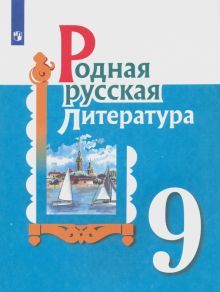 Родная русская литература

9